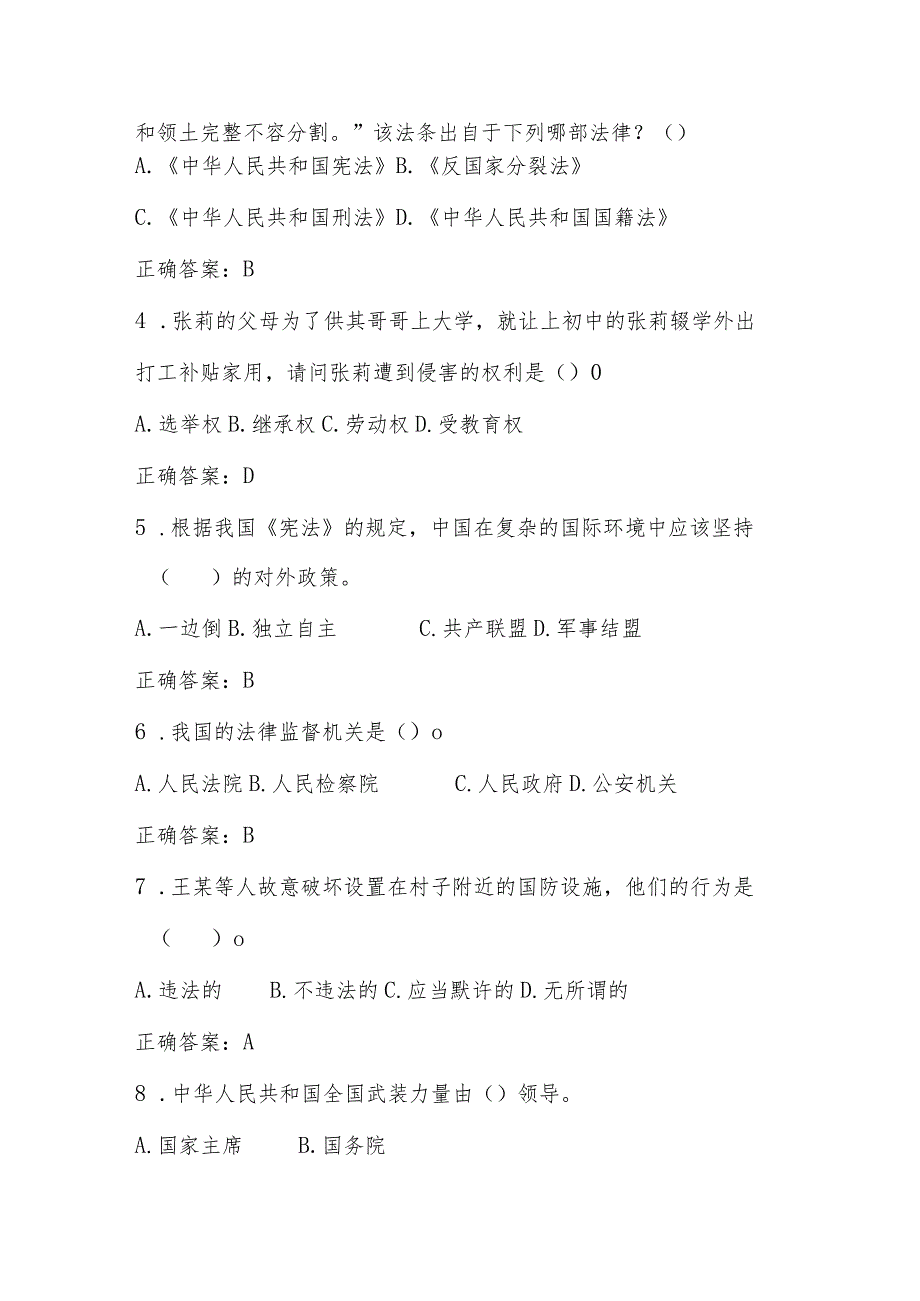 和领土完整不容分割。”该法条出自于下列哪部法律？（）
A.《中华人民共和国宪法》B.《反国家分裂法》

C.《中华人民共和国刑法》D.《中华人民共和国国籍法》

正确答案：B

4．张莉的父母为了供其哥哥上大学，就让上初中的张莉辍学外出打工补贴家用，请问张莉遭到侵害的权利是（）0

A.选举权 B.继承权 C.劳动权 D.受教育权

正确答案：D

5．根据我国《宪法》的规定，中国在复杂的国际环境中应该坚持（　）的对外政策。

A.一边倒 B.独立自主　　C.共产联盟 D.军事结盟

正确答案：B

6．我国的法律监督机关是（）o

A.人民法院 B.人民检察院　　C.人民政府 D.公安机关

正确答案：B

7．王某等人故意破坏设置在村子附近的国防设施，他们的行为是（　）o

A.违法的　B.不违法的 C.应当默许的 D.无所谓的

正确答案：A

8．中华人民共和国全国武装力量由（）领导。

A.国家主席　B.国务院